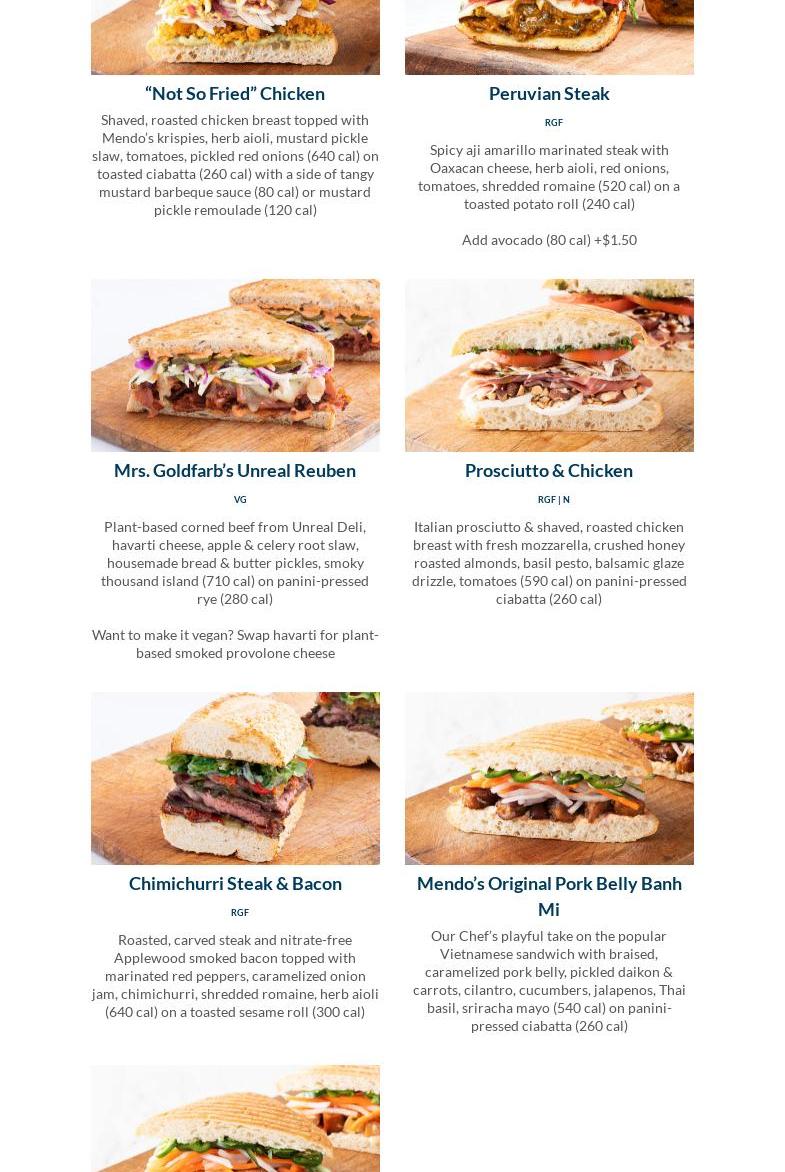 "Not So Fried" Chicken

Shaved, roasted chicken breast topped with Mendo's krispies, herb aioli, mustard pickle slaw, tomatoes, pickled red onions (640 cal) on toasted ciabatta (260 cal) with a side of tangy mustard barbeque sauce (80 cal) or mustard pickle remoulade (120 cal)

Peruvian Steak

RGF

Spicy aji amarillo marinated steak with Oaxacan cheese, herb aioli, red onions, tomatoes, shredded romaine (520 cal) on a toasted potato roll (240 cal)

Add avocado (80 cal) +$1.50

Mrs. Goldfarb's Unreal Reuben

VG

Plant-based corned beef from Unreal Deli, havarti cheese, apple & celery root slaw, housemade bread & butter pickles, smoky thousand island (710 cal) on panini-pressed rye (280 cal)

Want to make it vegan? Swap havarti for plant-based smoked provolone cheese

Prosciutto & Chicken

RGF | N

Italian prosciutto & shaved, roasted chicken breast with fresh mozzarella, crushed honey roasted almonds, basil pesto, balsamic glaze drizzle, tomatoes (590 cal) on panini-pressed ciabatta (260 cal)

Chimichurri Steak & Bacon

RGF

Roasted, carved steak and nitrate-free Applewood smoked bacon topped with marinated red peppers, caramelized onion jam, chimichurri, shredded romaine, herb aioli (640 cal) on a toasted sesame roll (300 cal)

Mendo's Original Pork Belly Banh Mi

Our Chef's playful take on the popular Vietnamese sandwich with braised, caramelized pork belly, pickled daikon & carrots, cilantro, cucumbers, jalapenos, Thai basil, sriracha mayo (540 cal) on panini-pressed ciabatta (260 cal)